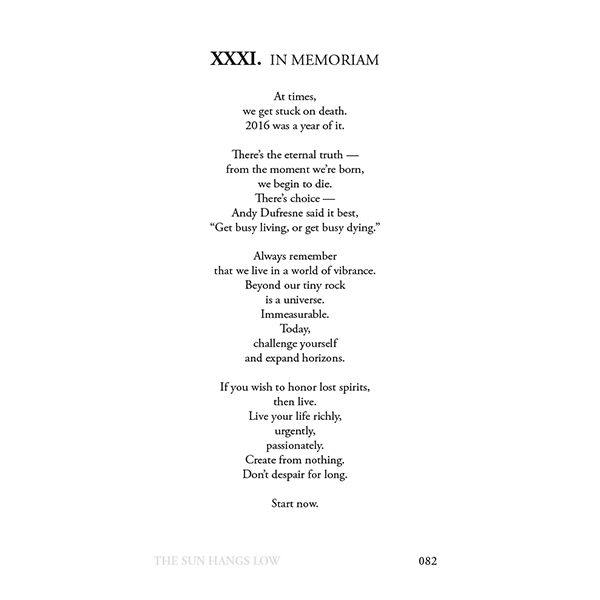 XXXI. IN MEMORIAM

At times,
we get stuck on death.
2016 was a year of it.

There's the eternal truth —
from the moment we're born,
we begin to die.
There's choice —
Andy Dufresne said it best,
"Get busy living, or get busy dying."

Always remember
that we live in a world of vibrance.
Beyond our tiny rock
is a universe.
Immeasurable.
Today,
challenge yourself
and expand horizons.

If you wish to honor lost spirits,
then live.
Live your life richly,
urgently,
passionately.
Create from nothing.
Don't despair for long.

Start now.

THE SUN HANGS LOW
082